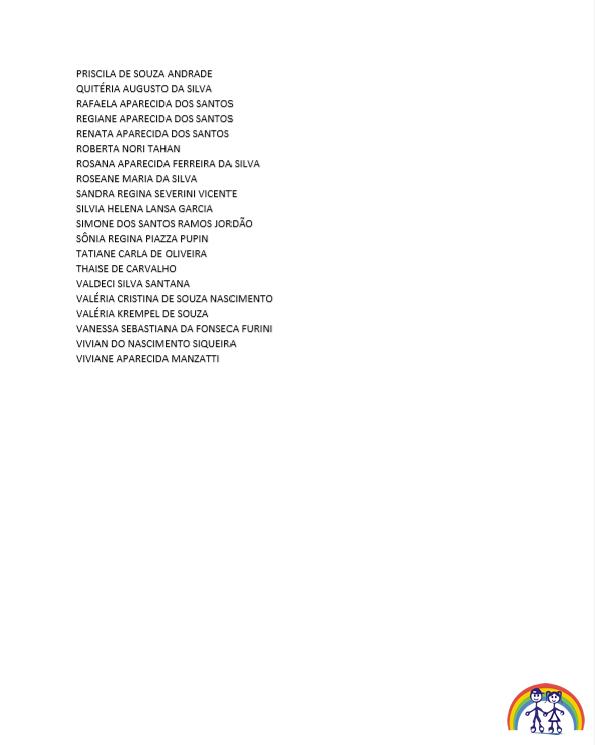 PRISCILA DE SOUZA ANDRADE
QUITÉRIA AUGUSTO DA SILVA
RAFAELA APARECIDA DOS SANTOS
REGIANE APARECIDA DOS SANTOS
RENATA APARECIDA DOS SANTOS
ROBERTA NORI TAHAN
ROSANA APARECIDA FERREIRA DA SILVA
ROSEANE MARIA DA SILVA
SANDRA REGINA SEVERINI VICENTE
SILVIA HELENA LANSA GARCIA
SIMONE DOS SANTOS RAMOS JORDÃO
SÔNIA REGINA PIAZZA PUPIN
TATIANE CARLA DE OLIVEIRA
THAISE DE CARVALHO
VALDECI SILVA SANTANA
VALÉRIA CRISTINA DE SOUZA NASCIMENTO
VALÉRIA KREMPEL DE SOUZA
VANESSA SEBASTIANA DA FONSECA FURINI
VIVIAN DO NASCIMENTO SIQUEIRA
VIVIANE APARECIDA MANZATTI